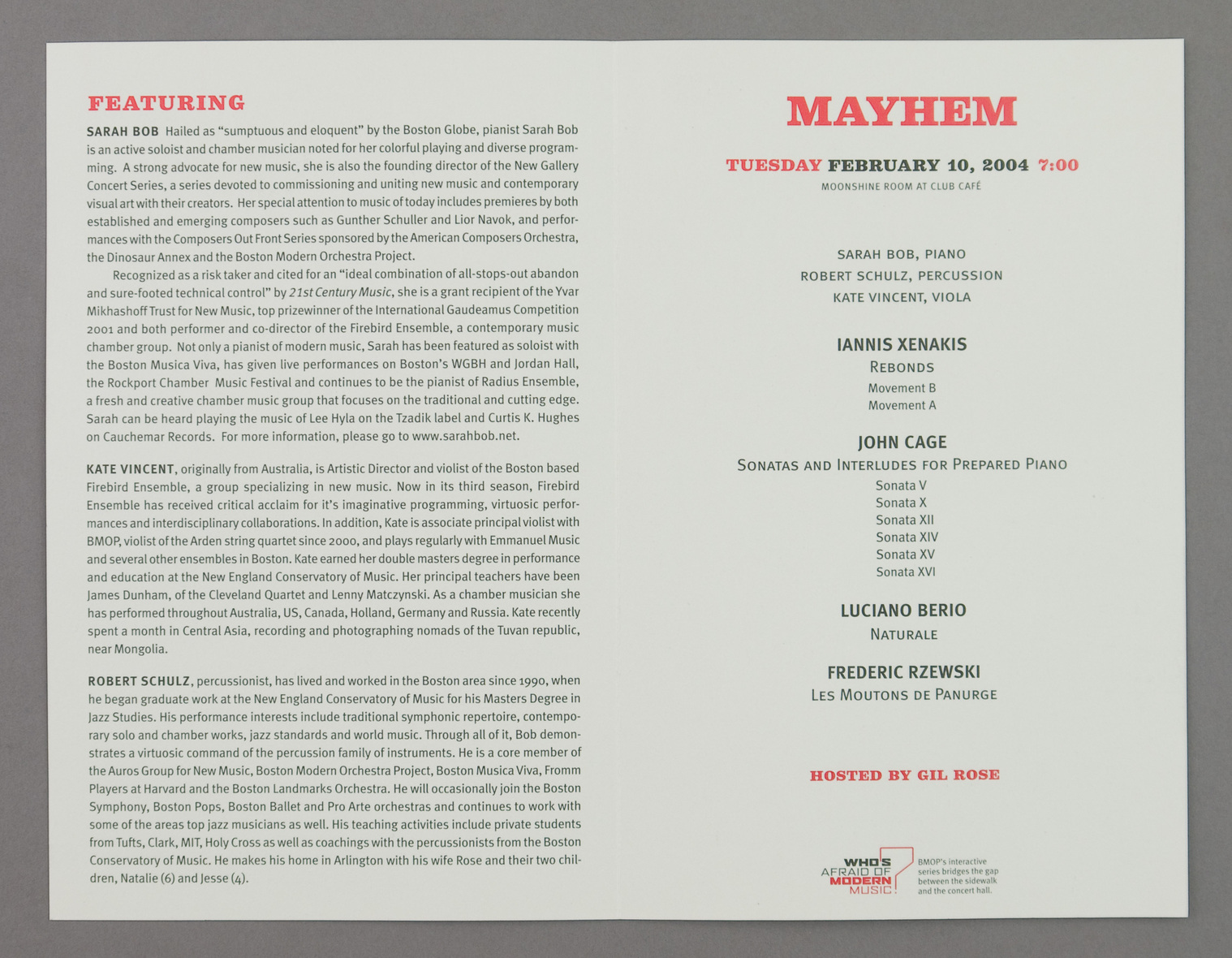 FEATURING

SARAH BOB Hailed as "sumptuous and eloquent" by the Boston Globe, pianist Sarah Bob is an active soloist and chamber musician noted for her colorful playing and diverse programming. A strong advocate for new music, she is also the founding director of the New Gallery Concert Series, a series devoted to commissioning and uniting new music and contemporary visual art with their creators. Her special attention to music of today includes premieres by both established and emerging composers such as Gunther Schuller and Lior Navok, and performances with the Composers Out Front Series sponsored by the American Composers Orchestra, the Dinosaur Annex and the Boston Modern Orchestra Project.

Recognized as a risk taker and cited for an "ideal combination of all-stops-out abandon and sure-footed technical control" by 21st Century Music, she is a grant recipient of the Yvar Mikhashoff Trust for New Music, top prizewinner of the International Gaudeamus Competition 2001 and both performer and co-director of the Firebird Ensemble, a contemporary music chamber group. Not only a pianist of modern music, Sarah has been featured as soloist with the Boston Musica Viva, has given live performances on Boston's WGBH and Jordan Hall, the Rockport Chamber Music Festival and continues to be the pianist of Radius Ensemble, a fresh and creative chamber music group that focuses on the traditional and cutting edge. Sarah can be heard playing the music of Lee Hyla on the Tzadik label and Curtis K. Hughes on Cauchemar Records. For more information, please go to www.sarahbob.net.

KATE VINCENT, originally from Australia, is Artistic Director and violist of the Boston based Firebird Ensemble, a group specializing in new music. Now in its third season, Firebird Ensemble has received critical acclaim for it's imaginative programming, virtuosic performances and interdisciplinary collaborations. In addition, Kate is associate principal violist with BMOP, violist of the Arden string quartet since 2000, and plays regularly with Emmanuel Music and several other ensembles in Boston. Kate earned her double masters degree in performance and education at the New England Conservatory of Music. Her principal teachers have been James Dunham, of the Cleveland Quartet and Lenny Matczynski. As a chamber musician she has performed throughout Australia, US, Canada, Holland, Germany and Russia. Kate recently spent a month in Central Asia, recording and photographing nomads of the Tuvan republic, near Mongolia.

ROBERT SCHULZ, percussionist, has lived and worked in the Boston area since 1990, when he began graduate work at the New England Conservatory of Music for his Masters Degree in Jazz Studies. His performance interests include traditional symphonic repertoire, contemporary solo and chamber works, jazz standards and world music. Through all of it, Bob demonstrates a virtuosic command of the percussion family of instruments. He is a core member of the Auros Group for New Music, Boston Modern Orchestra Project, Boston Musica Viva, Fromm Players at Harvard and the Boston Landmarks Orchestra. He will occasionally join the Boston Symphony, Boston Pops, Boston Ballet and Pro Arte orchestras and continues to work with some of the areas top jazz musicians as well. His teaching activities include private students from Tufts, Clark, MIT, Holy Cross as well as coachings with the percussionists from the Boston Conservatory of Music. He makes his home in Arlington with his wife Rose and their two children, Natalie (6) and Jesse (4).

MAYHEM

TUESDAY FEBRUARY 10, 2004 7:00
MOONSHINE ROOM AT CLUB CAFÉ

SARAH BOB, PIANO
ROBERT SCHULZ, PERCUSSION
KATE VINCENT, VIOLA

IANNIS XENAKIS
REBONDS
Movement B
Movement A

JOHN CAGE
SONATAS AND INTERLUDES FOR PREPARED PIANO
Sonata V
Sonata X
Sonata XII
Sonata XIV
Sonata XV
Sonata XVI

LUCIANO BERIO
NATURALE

FREDERIC RZEWSKI
LES MOUTONS DE PANURGE

HOSTED BY GIL ROSE

WHO'S AFRAID OF MODERN MUSIC?
BMOP's interactive series bridges the gap between the sidewalk and the concert hall.